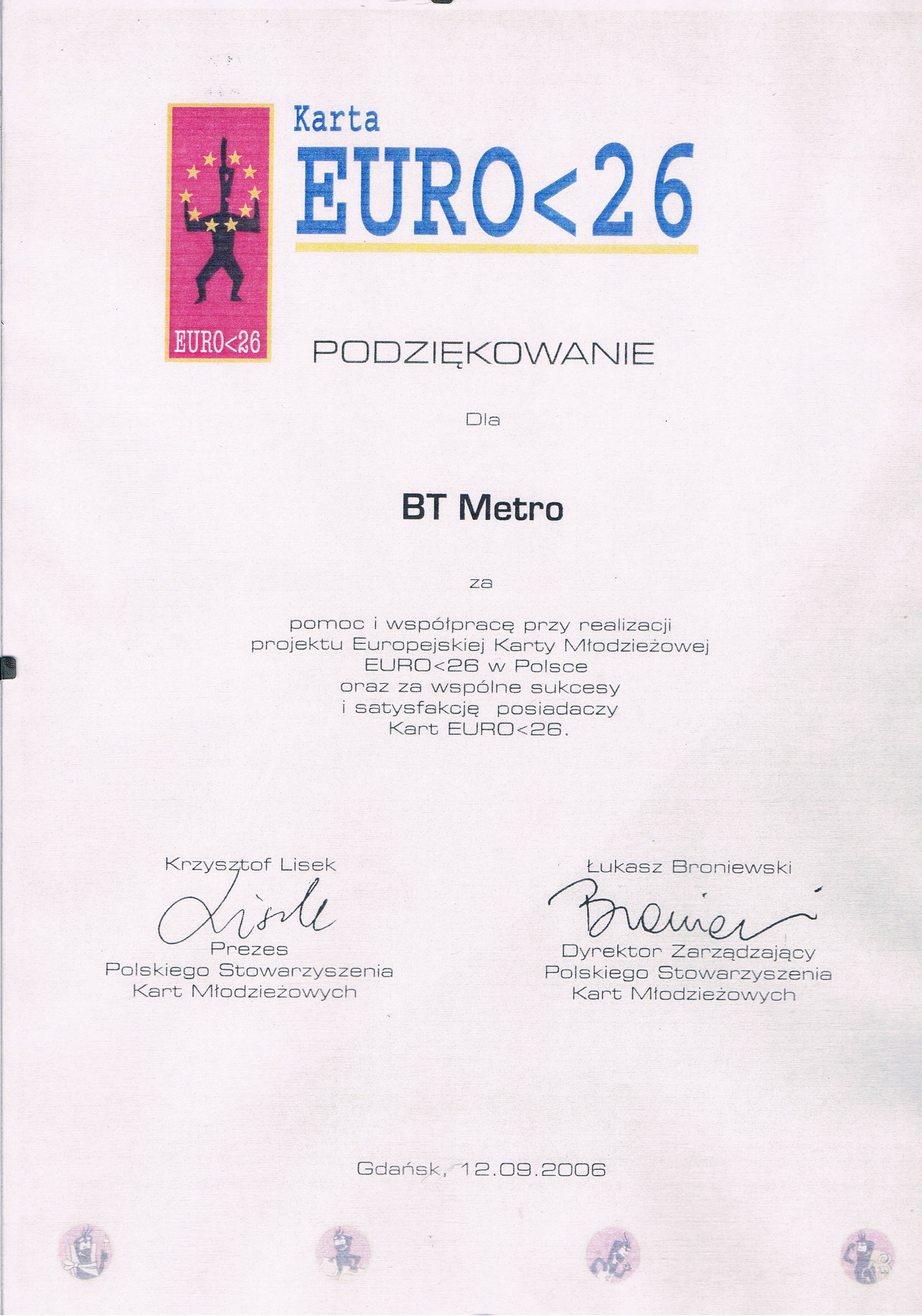 EURO<26

Karta
EURO<26

PODZIĘKOWANIE

Dla

BT Metro

za

pomoc i współpracę przy realizacji projektu Europejskiej Karty Młodzieżowej EURO<26 w Polsce oraz za wspólne sukcesy i satysfakcję posiadaczy Kart EURO<26.

Krzysztof Lisek
Lisek
Prezes
Polskiego Stowarzyszenia
Kart Młodzieżowych

Łukasz Broniewski
Broniewski
Dyrektor Zarządzający
Polskiego Stowarzyszenia
Kart Młodzieżowych

Gdańsk, 12.09.2006